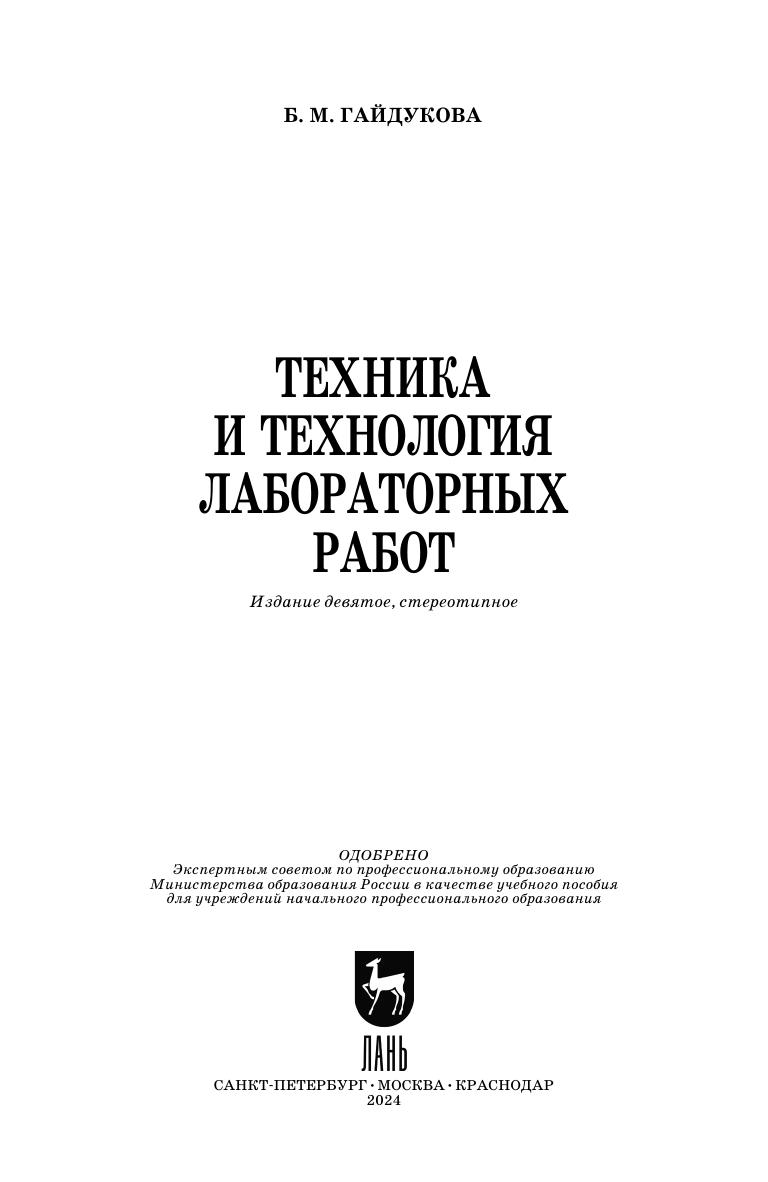 Б. М. ГАЙДУКОВА

ТЕХНИКА
И ТЕХНОЛОГИЯ
ЛАБОРАТОРНЫХ
РАБОТ

Издание девятое, стереотипное

ОДОБРЕНО
Экспертным советом по профессиональному образованию
Министерства образования России в качестве учебного пособия
для учреждений начального профессионального образования

ЛАНЬ

САНКТ-ПЕТЕРБУРГ · МОСКВА · КРАСНОДАР
2024